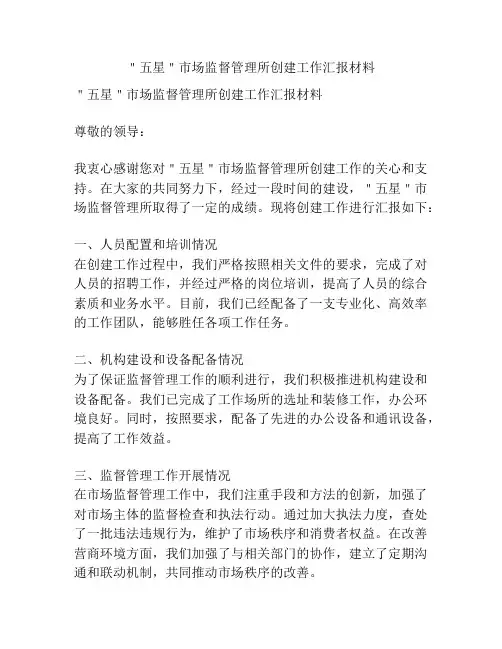 "五星"市场监督管理所创建工作汇报材料

"五星"市场监督管理所创建工作汇报材料

尊敬的领导：

我衷心感谢您对"五星"市场监督管理所创建工作的关心和支持。在大家的共同努力下，经过一段时间的建设，"五星"市场监督管理所取得了一定的成绩。现将创建工作进行汇报如下：

一、人员配置和培训情况
在创建工作过程中，我们严格按照相关文件的要求，完成了对人员的招聘工作，并经过严格的岗位培训，提高了人员的综合素质和业务水平。目前，我们已经配备了一支专业化、高效率的工作团队，能够胜任各项工作任务。

二、机构建设和设备配备情况
为了保证监督管理工作的顺利进行，我们积极推进机构建设和设备配备。我们已完成了工作场所的选址和装修工作，办公环境良好。同时，按照要求，配备了先进的办公设备和通讯设备，提高了工作效益。

三、监督管理工作开展情况
在市场监督管理工作中，我们注重手段和方法的创新，加强了对市场主体的监督检查和执法行动。通过加大执法力度，查处了一批违法违规行为，维护了市场秩序和消费者权益。在改善营商环境方面，我们加强了与相关部门的协作，建立了定期沟通和联动机制，共同推动市场秩序的改善。